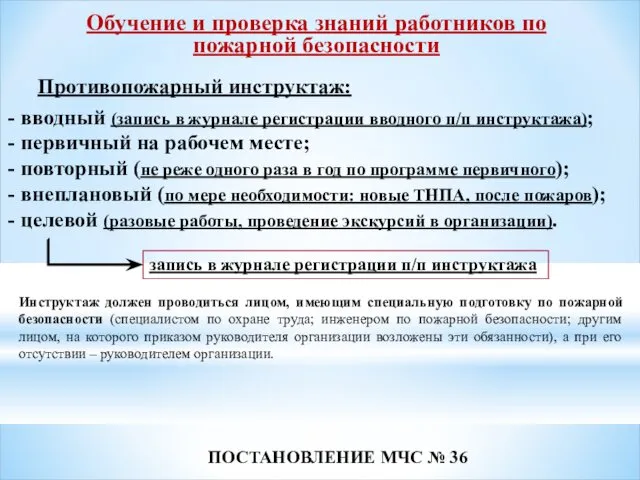 Обучение и проверка знаний работников по пожарной безопасности

Противопожарный инструктаж:

- вводный (запись в журнале регистрации вводного п/п инструктажа);
- первичный на рабочем месте;
- повторный (не реже одного раза в год по программе первичного);
- внеплановый (по мере необходимости: новые ТНПА, после пожаров);
- целевой (разовые работы, проведение экскурсий в организации).

запись в журнале регистрации п/п инструктажа

Инструктаж должен проводиться лицом, имеющим специальную подготовку по пожарной безопасности (специалистом по охране труда; инженером по пожарной безопасности; другим лицом, на которого приказом руководителя организации возложены эти обязанности), а при его отсутствии – руководителем организации.

ПОСТАНОВЛЕНИЕ МЧС № 36